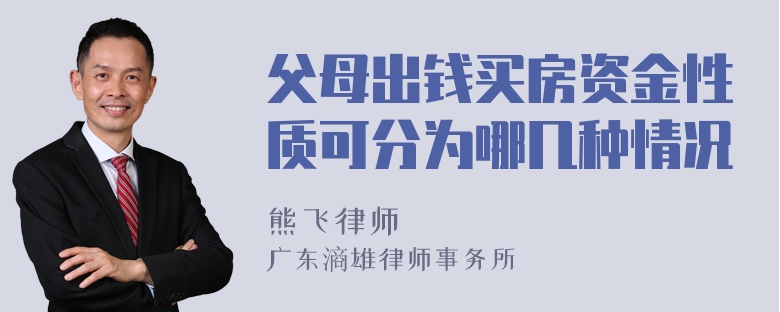 父母出钱买房资金性质可分为哪几种情况

熊飞律师
广东滴雄律师事务所